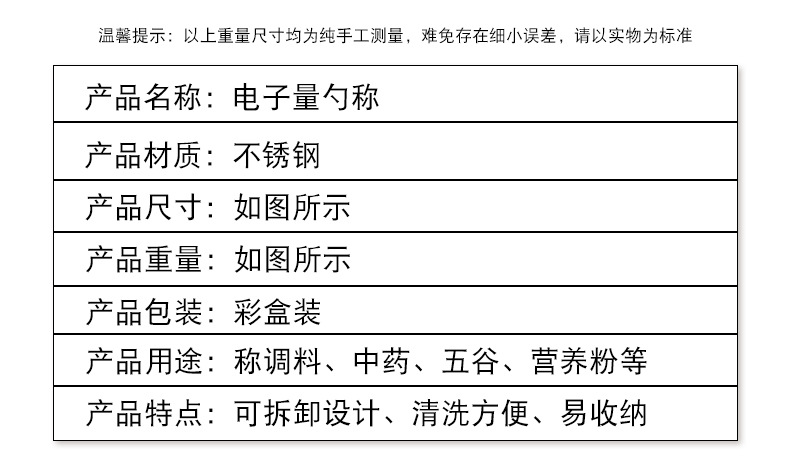 温馨提示：以上重量尺寸均为纯手工测量，难免存在细小误差，请以实物为标准

产品名称：电子量勺称

产品材质：不锈钢

产品尺寸：如图所示

产品重量：如图所示

产品包装：彩盒装

产品用途：称调料、中药、五谷、营养粉等

产品特点：可拆卸设计、清洗方便、易收纳